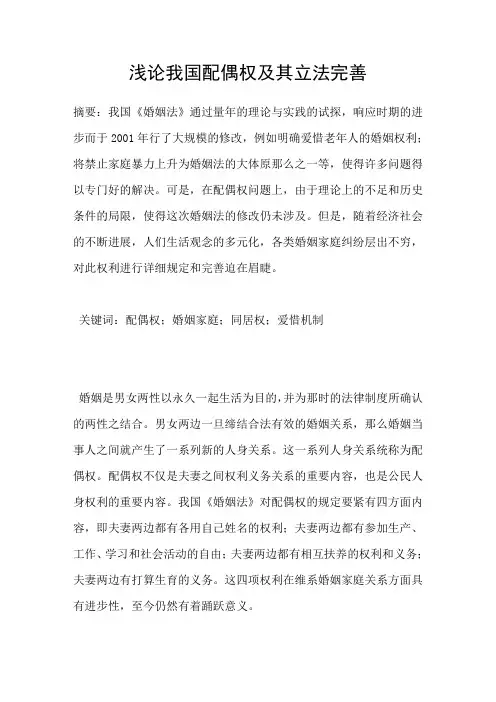 浅论我国配偶权及其立法完善

摘要：我国《婚姻法》通过量年的理论与实践的试探，响应时期的进步而于 2001 年行了大规模的修改，例如明确爱惜老年人的婚姻权利；将禁止家庭暴力上升为婚姻法的大体原那么之一等，使得许多问题得以专门好的解决。可是，在配偶权问题上，由于理论上的不足和历史条件的局限，使得这次婚姻法的修改仍未涉及。但是，随着经济社会的不断进展，人们生活观念的多元化，各类婚姻家庭纠纷层出不穷，对此权利进行详细规定和完善迫在眉睫。

关键词：配偶权；婚姻家庭；同居权；爱惜机制

婚姻是男女两性以永久一起生活为目的，并为那时的法律制度所确认的两性之结合。男女两边一旦缔结合法有效的婚姻关系，那么婚姻当事人之间就产生了一系列新的人身关系。这一系列人身关系统称为配偶权。配偶权不仅是夫妻之间权利义务关系的重要内容，也是公民人身权利的重要内容。我国《婚姻法》对配偶权的规定要紧有四方面内容，即夫妻两边都有各用自己姓名的权利；夫妻两边都有参加生产、工作、学习和社会活动的自由；夫妻两边都有相互扶养的权利和义务；夫妻两边有打算生育的义务。这四项权利在维系婚姻家庭关系方面具有进步性，至今仍然有着踊跃意义。